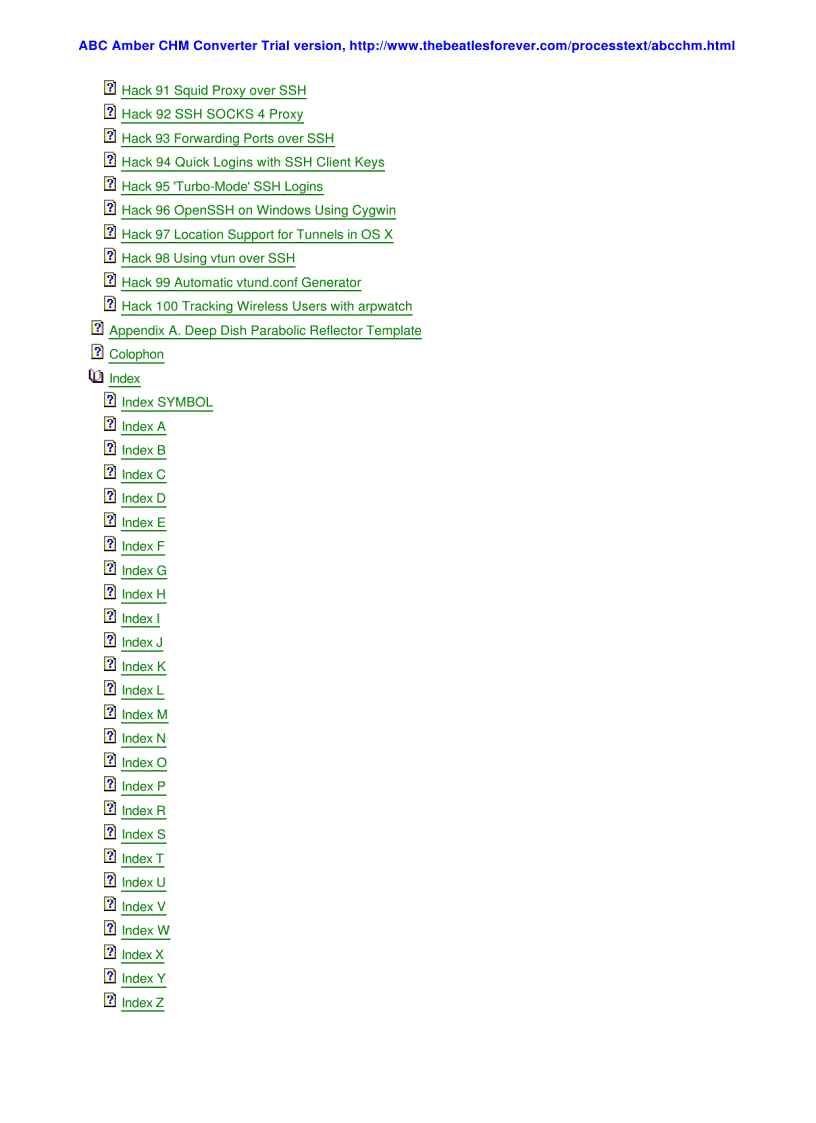 ABC Amber CHM Converter Trial version, http://www.thebeatlesforever.com/processtext/abcchm.html

Hack 91 Squid Proxy over SSH
Hack 92 SSH SOCKS 4 Proxy
Hack 93 Forwarding Ports over SSH
Hack 94 Quick Logins with SSH Client Keys
Hack 95 'Turbo-Mode' SSH Logins
Hack 96 OpenSSH on Windows Using Cygwin
Hack 97 Location Support for Tunnels in OS X
Hack 98 Using vtun over SSH
Hack 99 Automatic vtund.conf Generator
Hack 100 Tracking Wireless Users with arpwatch
Appendix A. Deep Dish Parabolic Reflector Template
Colophon
Index
Index SYMBOL
Index A
Index B
Index C
Index D
Index E
Index F
Index G
Index H
Index I
Index J
Index K
Index L
Index M
Index N
Index O
Index P
Index R
Index S
Index T
Index U
Index V
Index W
Index X
Index Y
Index Z